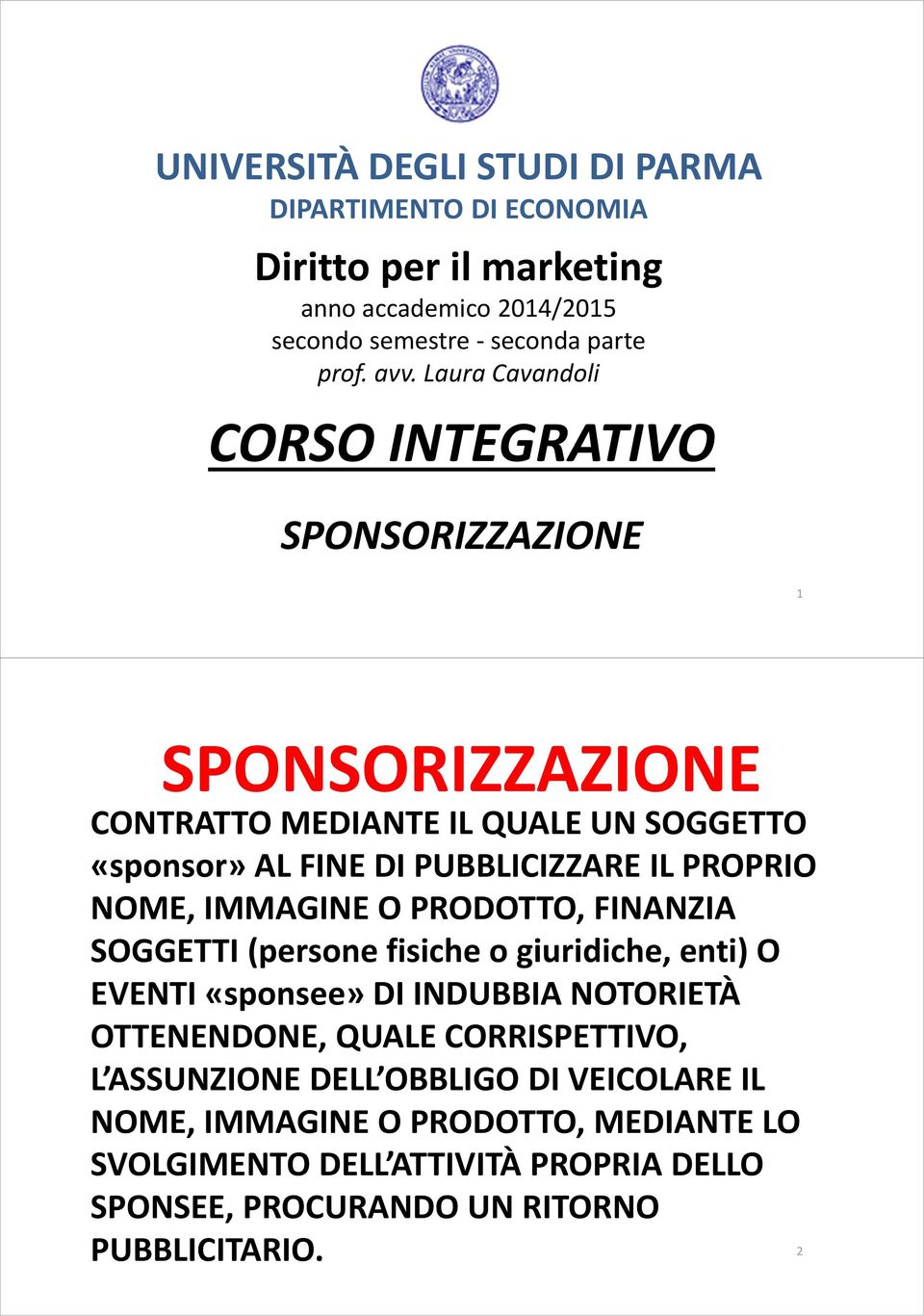 UNIVERSITÀ DEGLI STUDI DI PARMA
DIPARTIMENTO DI ECONOMIA

Diritto per il marketing
anno accademico 2014/2015
secondo semestre - seconda parte
prof. avv. Laura Cavandoli

CORSO INTEGRATIVO

SPONSORIZZAZIONE

1

SPONSORIZZAZIONE

CONTRATTO MEDIANTE IL QUALE UN SOGGETTO «sponsor» AL FINE DI PUBBLICIZZARE IL PROPRIO NOME, IMMAGINE O PRODOTTO, FINANZIA SOGGETTI (persone fisiche o giuridiche, enti) O EVENTI «sponsee» DI INDUBBIA NOTORIETÀ OTTENENDONE, QUALE CORRISPETTIVO, L'ASSUNZIONE DELL'OBBLIGO DI VEICOLARE IL NOME, IMMAGINE O PRODOTTO, MEDIANTE LO SVOLGIMENTO DELL'ATTIVITÀ PROPRIA DELLO SPONSEE, PROCURANDO UN RITORNO PUBBLICITARIO.

2